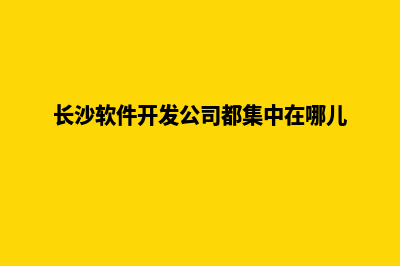 长沙软件开发公司都集中在哪儿